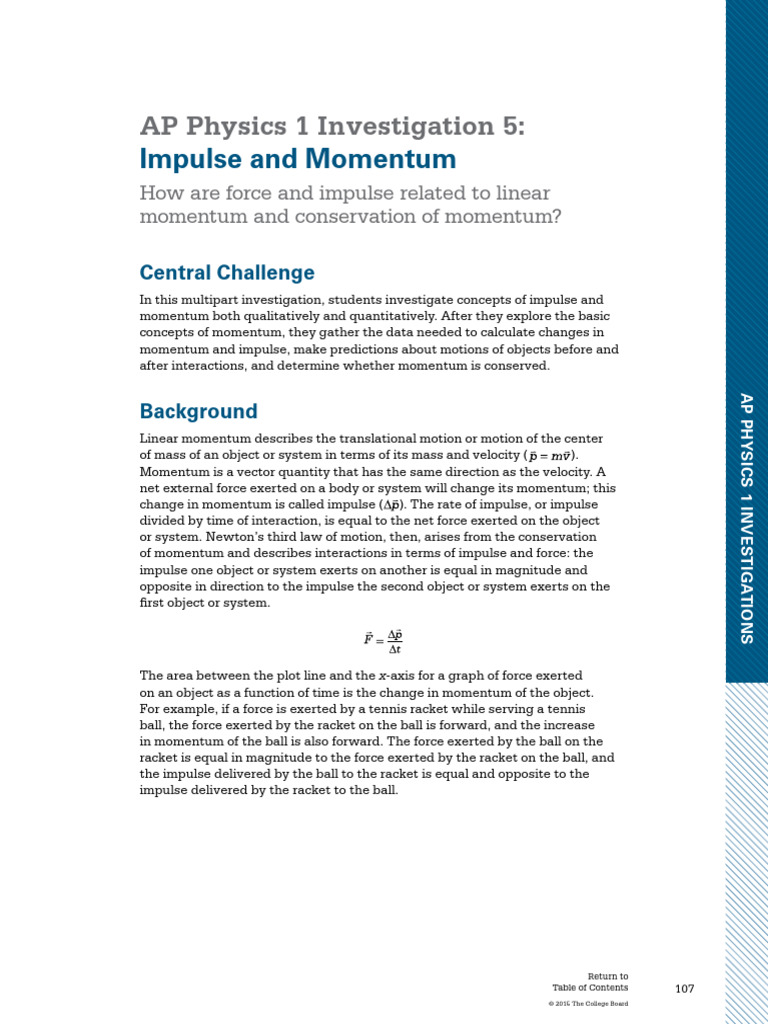 AP Physics 1 Investigation 5:
Impulse and Momentum

How are force and impulse related to linear momentum and conservation of momentum?

Central Challenge

In this multipart investigation, students investigate concepts of impulse and momentum both qualitatively and quantitatively. After they explore the basic concepts of momentum, they gather the data needed to calculate changes in momentum and impulse, make predictions about motions of objects before and after interactions, and determine whether momentum is conserved.

Background

Linear momentum describes the translational motion or motion of the center of mass of an object or system in terms of its mass and velocity ($\vec{p} = m\vec{v}$). Momentum is a vector quantity that has the same direction as the velocity. A net external force exerted on a body or system will change its momentum; this change in momentum is called impulse ($\Delta\vec{p}$). The rate of impulse, or impulse divided by time of interaction, is equal to the net force exerted on the object or system. Newton's third law of motion, then, arises from the conservation of momentum and describes interactions in terms of impulse and force: the impulse one object or system exerts on another is equal in magnitude and opposite in direction to the impulse the second object or system exerts on the first object or system.

$\vec{F} = \frac{\Delta\vec{p}}{\Delta t}$

The area between the plot line and the x-axis for a graph of force exerted on an object as a function of time is the change in momentum of the object. For example, if a force is exerted by a tennis racket while serving a tennis ball, the force exerted by the racket on the ball is forward, and the increase in momentum of the ball is also forward. The force exerted by the ball on the racket is equal in magnitude to the force exerted by the racket on the ball, and the impulse delivered by the ball to the racket is equal and opposite to the impulse delivered by the racket to the ball.

AP PHYSICS 1 INVESTIGATIONS

Return to
Table of Contents

107

© 2015 The College Board